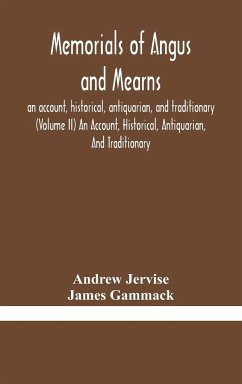 Memorials of Angus and Mearns

an account, historical, antiquarian, and traditionary (Volume II) An Account, Historical, Antiquarian, And Traditionary

Andrew Jervise
James Gammack